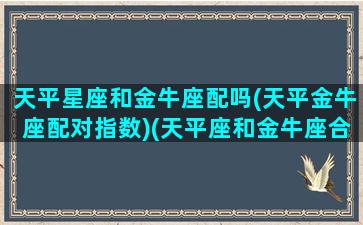 天平星座和金牛座配吗(天平金牛座配对指数)(天平座和金牛座合